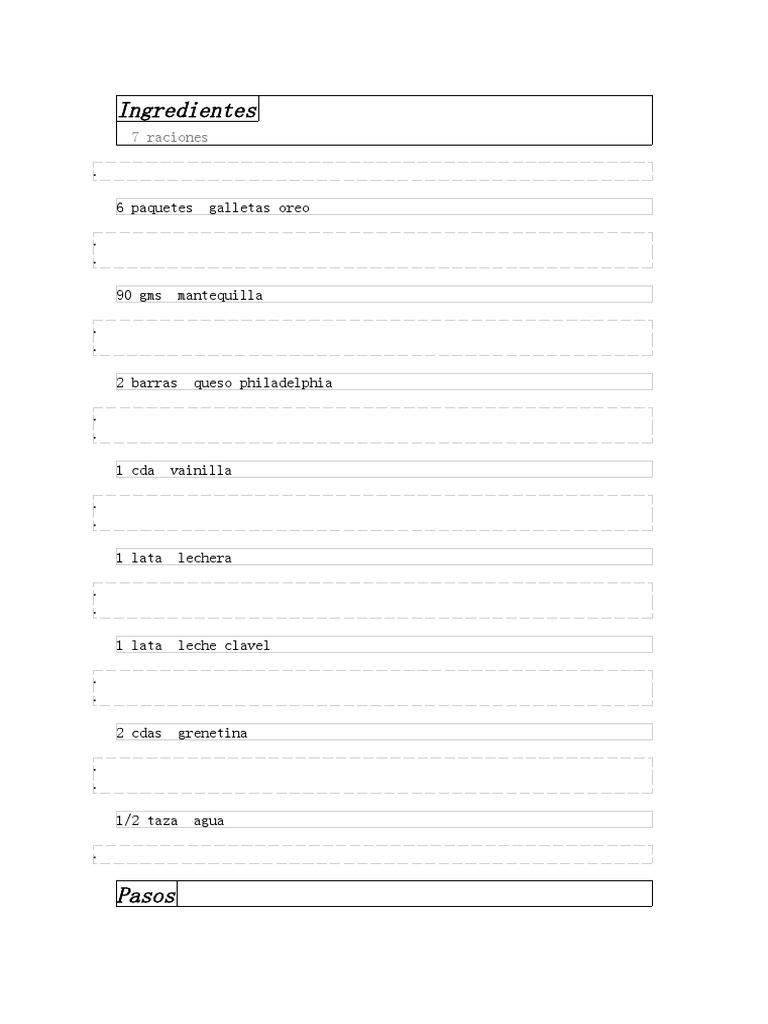 Ingredientes
7 raciones

6 paquetes galletas oreo

90 gms mantequilla

2 barras queso philadelphia

1 cda vainilla

1 lata lechera

1 lata leche clavel

2 cdas grenetina

1/2 taza agua

Pasos